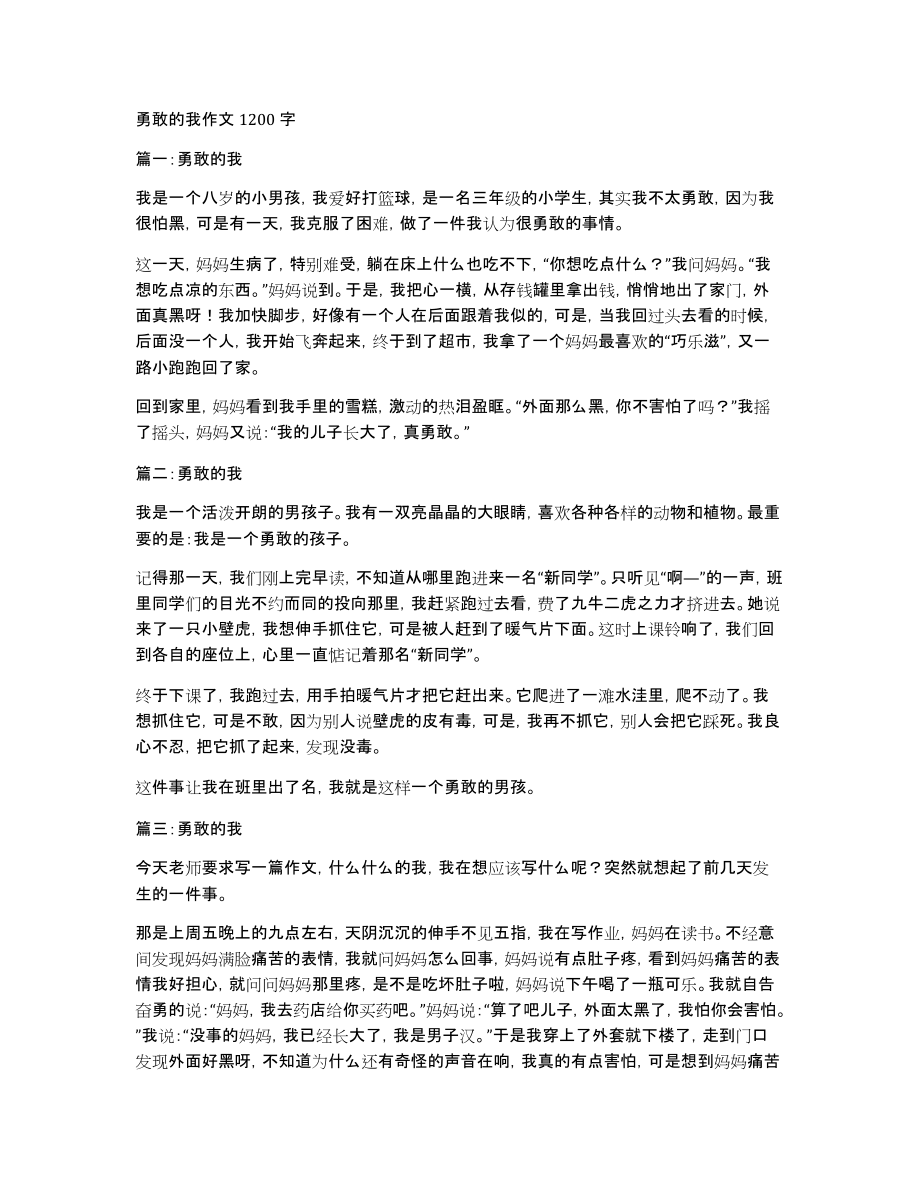 勇敢的我作文 1200 字

篇一：勇敢的我

我是一个八岁的小男孩，我爱好打篮球，是一名三年级的小学生，其实我不太勇敢，因为我很怕黑，可是有一天，我克服了困难，做了一件我认为很勇敢的事情。

这一天，妈妈生病了，特别难受，躺在床上什么也吃不下，“你想吃点什么？”我问妈妈。“我想吃点凉的东西。”妈妈说到。于是，我把心一横，从存钱罐里拿出钱，悄悄地出了家门，外面真黑呀！我加快脚步，好像有一个人在后面跟着我似的，可是，当我回过头去看的时候，后面没一个人，我开始飞奔起来，终于到了超市，我拿了一个妈妈最喜欢的“巧乐滋”，又一路小跑跑回了家。

回到家里，妈妈看到我手里的雪糕，激动的热泪盈眶。“外面那么黑，你不害怕了吗？”我摇了摇头，妈妈又说：“我的儿子长大了，真勇敢。”

篇二：勇敢的我

我是一个活泼开朗的男孩子。我有一双亮晶晶的大眼睛，喜欢各种各样的动物和植物。最重要的是：我是一个勇敢的孩子。

记得那一天，我们刚上完早读，不知道从哪里跑进来一名“新同学”。只听见“啊—”的一声，班里同学们的目光不约而同的投向那里，我赶紧跑过去看，费了九牛二虎之力才挤进去。她说来了一只小壁虎，我想伸手抓住它，可是被人赶到了暖气片下面。这时上课铃响了，我们回到各自的座位上，心里一直惦记着那名“新同学”。

终于下课了，我跑过去，用手拍暖气片才把它赶出来。它爬进了一滩水洼里，爬不动了。我想抓住它，可是不敢，因为别人说壁虎的皮有毒，可是，我再不抓它，别人会把它踩死。我良心不忍，把它抓了起来，发现没毒。

这件事让我在班里出了名，我就是这样一个勇敢的男孩。

篇三：勇敢的我

今天老师要求写一篇作文，什么什么的我，我在想应该写什么呢？突然就想起了前几天发生的一件事。

那是上周五晚上的九点左右，天阴沉沉的伸手不见五指，我在写作业，妈妈在读书。不经意间发现妈妈满脸痛苦的表情，我就问妈妈怎么回事，妈妈说有点肚子疼，看到妈妈痛苦的表情我好担心，就问问妈妈那里疼，是不是吃坏肚子啦，妈妈说下午喝了一瓶可乐。我就自告奋勇的说：“妈妈，我去药店给你买药吧。”妈妈说：“算了吧儿子，外面太黑了，我怕你会害怕。”我说：“没事的妈妈，我已经长大了，我是男子汉。”于是我穿上了外套就下楼了，走到门口发现外面好黑呀，不知道为什么还有奇怪的声音在响，我真的有点害怕，可是想到妈妈痛苦